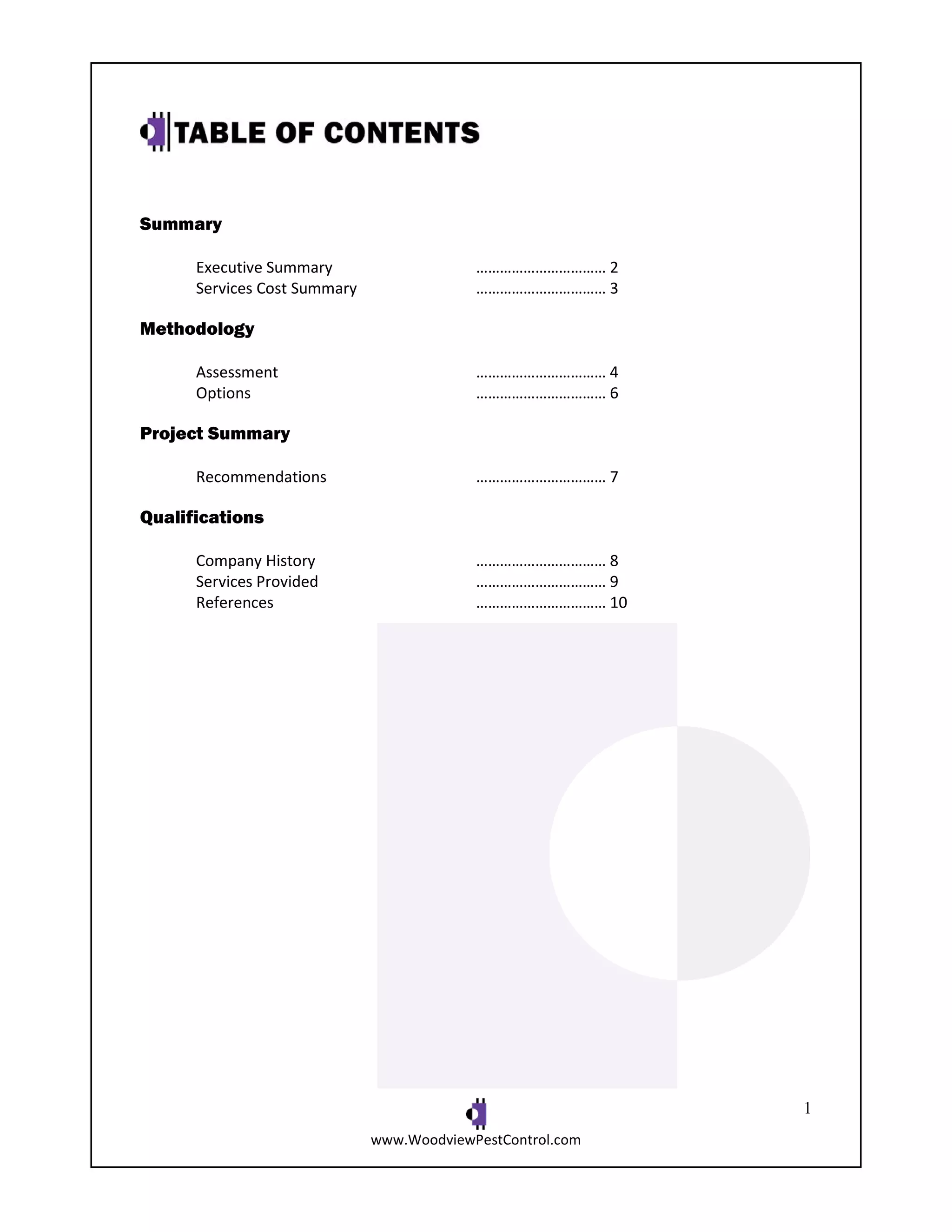 TABLE OF CONTENTS

Summary

Executive Summary ................................ 2
Services Cost Summary ................................ 3

Methodology

Assessment ................................ 4
Options ................................ 6

Project Summary

Recommendations ................................ 7

Qualifications

Company History ................................ 8
Services Provided ................................ 9
References ................................ 10

1

www.WoodviewPestControl.com